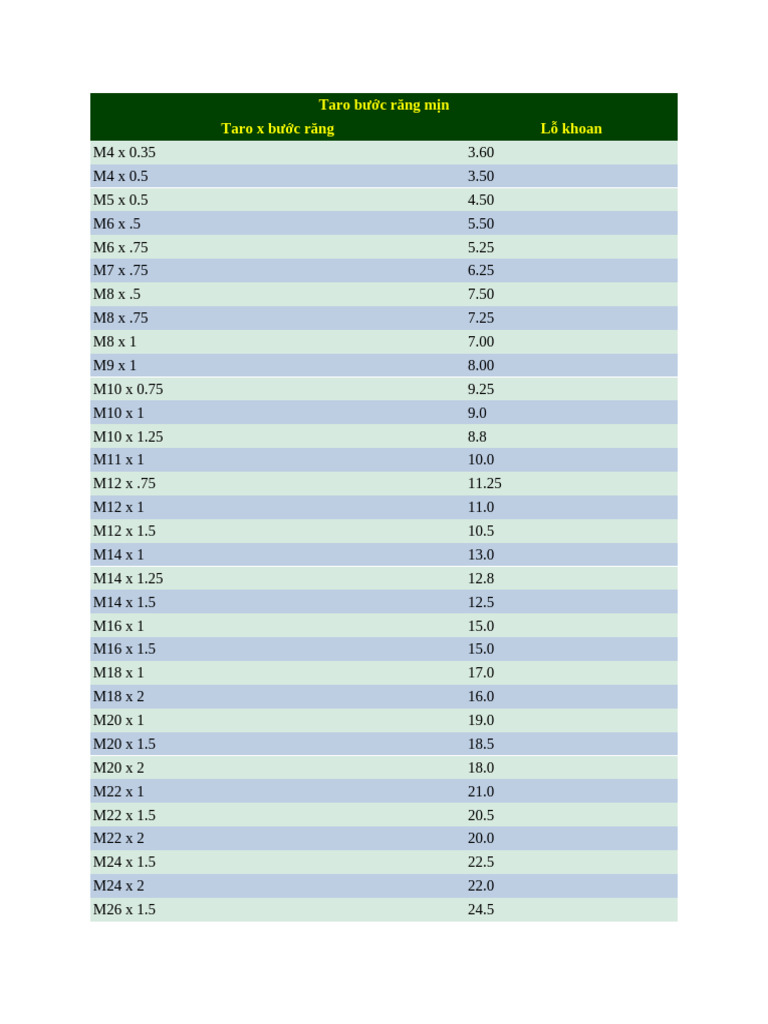 Taro bước răng mịn

| Taro x bước răng | Lỗ khoan |
|---|---|
| M4 x 0.35 | 3.60 |
| M4 x 0.5 | 3.50 |
| M5 x 0.5 | 4.50 |
| M6 x .5 | 5.50 |
| M6 x .75 | 5.25 |
| M7 x .75 | 6.25 |
| M8 x .5 | 7.50 |
| M8 x .75 | 7.25 |
| M8 x 1 | 7.00 |
| M9 x 1 | 8.00 |
| M10 x 0.75 | 9.25 |
| M10 x 1 | 9.0 |
| M10 x 1.25 | 8.8 |
| M11 x 1 | 10.0 |
| M12 x .75 | 11.25 |
| M12 x 1 | 11.0 |
| M12 x 1.5 | 10.5 |
| M14 x 1 | 13.0 |
| M14 x 1.25 | 12.8 |
| M14 x 1.5 | 12.5 |
| M16 x 1 | 15.0 |
| M16 x 1.5 | 15.0 |
| M18 x 1 | 17.0 |
| M18 x 2 | 16.0 |
| M20 x 1 | 19.0 |
| M20 x 1.5 | 18.5 |
| M20 x 2 | 18.0 |
| M22 x 1 | 21.0 |
| M22 x 1.5 | 20.5 |
| M22 x 2 | 20.0 |
| M24 x 1.5 | 22.5 |
| M24 x 2 | 22.0 |
| M26 x 1.5 | 24.5 |